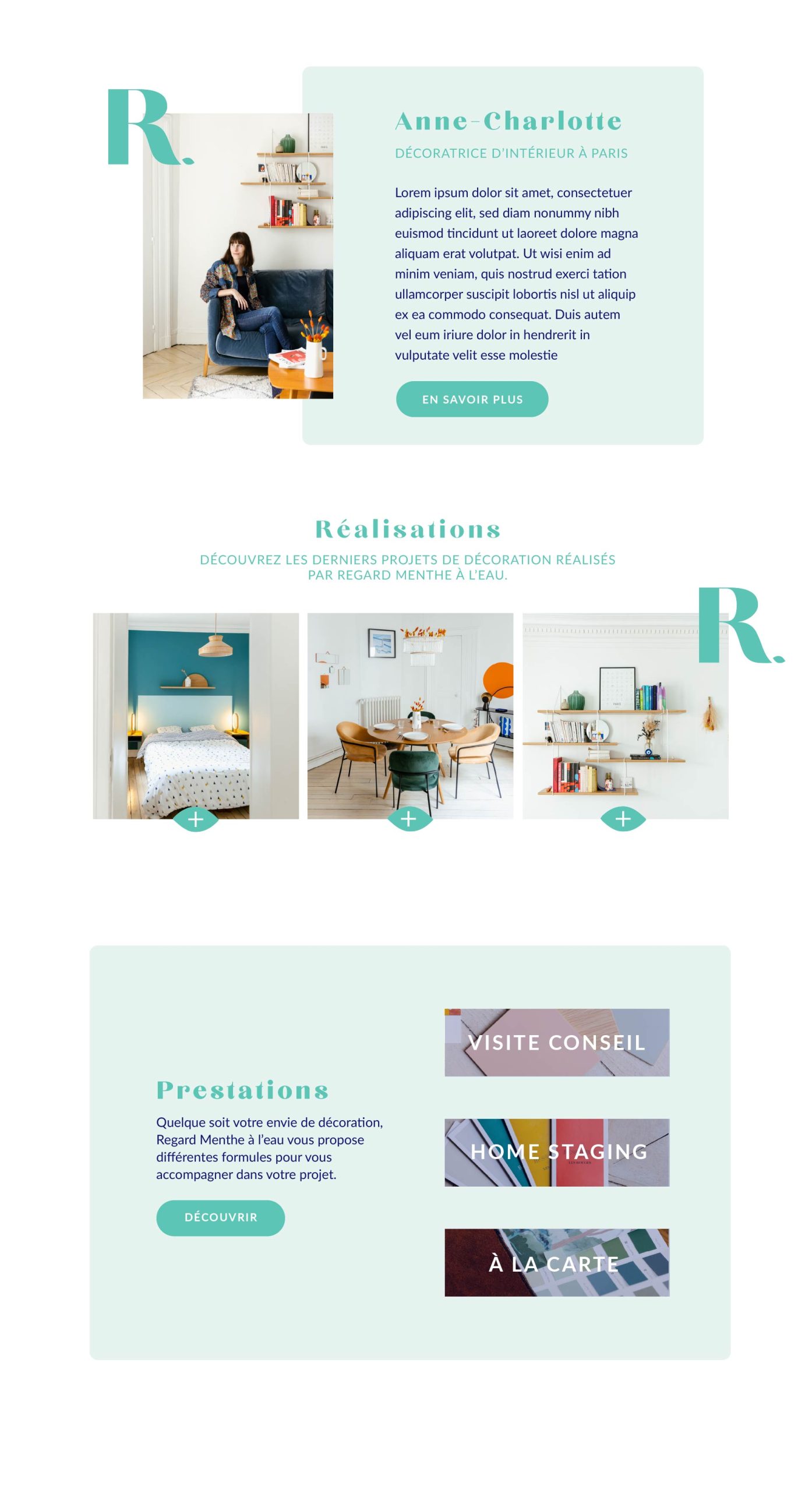 R.

Anne-Charlotte

DÉCORATRICE D'INTÉRIEUR À PARIS

Lorem ipsum dolor sit amet, consectetuer adipiscing elit, sed diam nonummy nibh euismod tincidunt ut laoreet dolore magna aliquam erat volutpat. Ut wisi enim ad minim veniam, quis nostrud exerci tation ullamcorper suscipit lobortis nisl ut aliquip ex ea commodo consequat. Duis autem vel eum iriure dolor in hendrerit in vulputate velit esse molestie

EN SAVOIR PLUS

Réalisations

DÉCOUVREZ LES DERNIERS PROJETS DE DÉCORATION RÉALISÉS PAR REGARD MENTHE À L'EAU.

R.

+

+

+

Prestations

Quelque soit votre envie de décoration, Regard Menthe à l'eau vous propose différentes formules pour vous accompagner dans votre projet.

DÉCOUVRIR

VISITE CONSEIL

HOME STAGING

À LA CARTE